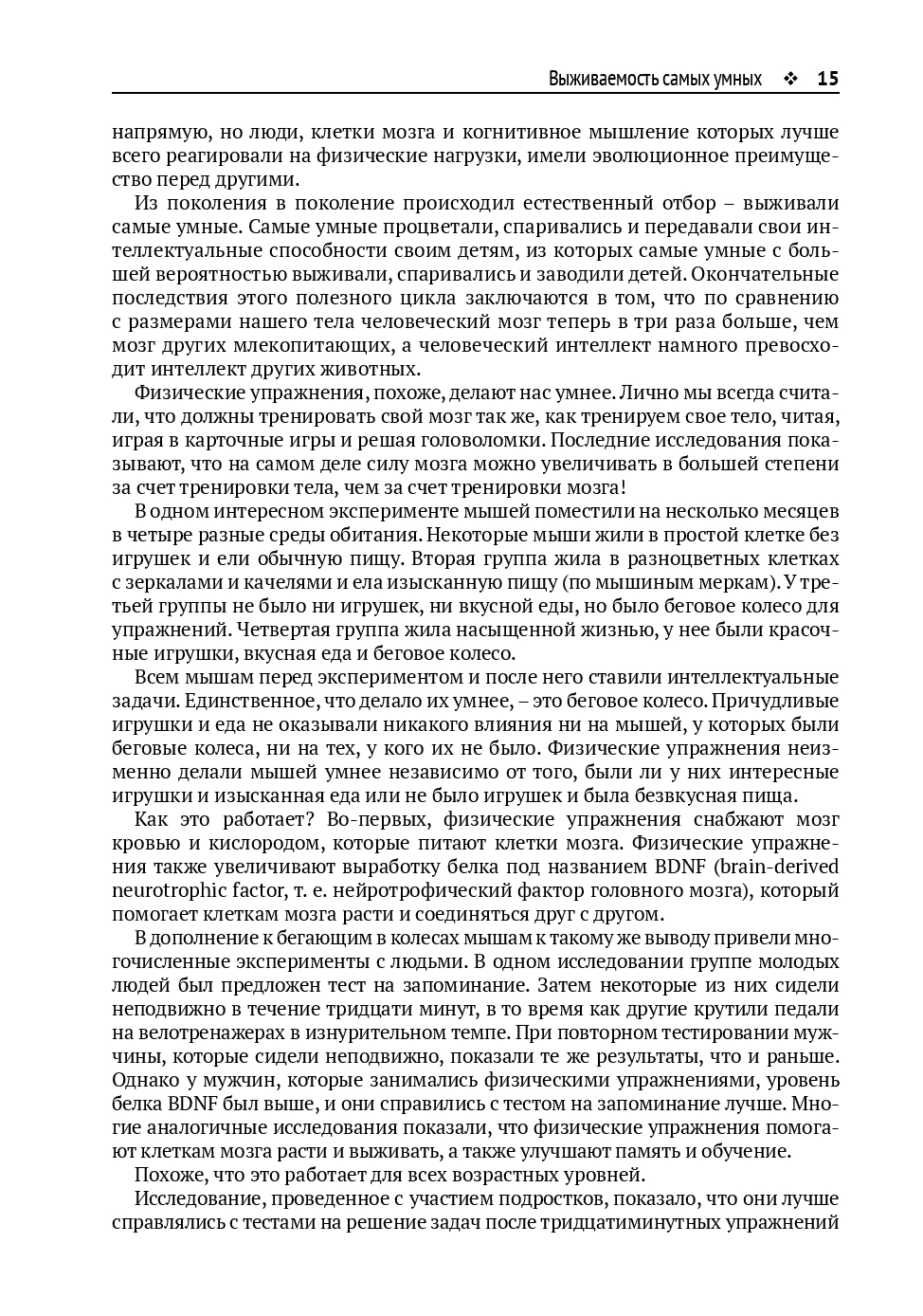 Выживаемость самых умных ❖ 15

напрямую, но люди, клетки мозга и когнитивное мышление которых лучше всего реагировали на физические нагрузки, имели эволюционное преимущество перед другими.

Из поколения в поколение происходил естественный отбор – выживали самые умные. Самые умные процветали, спаривались и передавали свои интеллектуальные способности своим детям, из которых самые умные с большей вероятностью выживали, спаривались и заводили детей. Окончательные последствия этого полезного цикла заключаются в том, что по сравнению с размерами нашего тела человеческий мозг теперь в три раза больше, чем мозг других млекопитающих, а человеческий интеллект намного превосходит интеллект других животных.

Физические упражнения, похоже, делают нас умнее. Лично мы всегда считали, что должны тренировать свой мозг так же, как тренируем свое тело, читая, играя в карточные игры и решая головоломки. Последние исследования показывают, что на самом деле силу мозга можно увеличивать в большей степени за счет тренировки тела, чем за счет тренировки мозга!

В одном интересном эксперименте мышей поместили на несколько месяцев в четыре разные среды обитания. Некоторые мыши жили в простой клетке без игрушек и ели обычную пищу. Вторая группа жила в разноцветных клетках с зеркалами и качелями и ела изысканную пищу (по мышиным меркам). У третьей группы не было ни игрушек, ни вкусной еды, но было беговое колесо для упражнений. Четвертая группа жила насыщенной жизнью, у нее были красочные игрушки, вкусная еда и беговое колесо.

Всем мышам перед экспериментом и после него ставили интеллектуальные задачи. Единственное, что делало их умнее, – это беговое колесо. Причудливые игрушки и еда не оказывали никакого влияния ни на мышей, у которых были беговые колеса, ни на тех, у кого их не было. Физические упражнения неизменно делали мышей умнее независимо от того, были ли у них интересные игрушки и изысканная еда или не было игрушек и была безвкусная пища.

Как это работает? Во-первых, физические упражнения снабжают мозг кровью и кислородом, которые питают клетки мозга. Физические упражнения также увеличивают выработку белка под названием BDNF (brain-derived neurotrophic factor, т. е. нейротрофический фактор головного мозга), который помогает клеткам мозга расти и соединяться друг с другом.

В дополнение к бегающим в колесах мышам к такому же выводу привели многочисленные эксперименты с людьми. В одном исследовании группе молодых людей был предложен тест на запоминание. Затем некоторые из них сидели неподвижно в течение тридцати минут, в то время как другие крутили педали на велотренажерах в изнурительном темпе. При повторном тестировании мужчины, которые сидели неподвижно, показали те же результаты, что и раньше. Однако у мужчин, которые занимались физическими упражнениями, уровень белка BDNF был выше, и они справились с тестом на запоминание лучше. Многие аналогичные исследования показали, что физические упражнения помогают клеткам мозга расти и выживать, а также улучшают память и обучение.

Похоже, что это работает для всех возрастных уровней.

Исследование, проведенное с участием подростков, показало, что они лучше справлялись с тестами на решение задач после тридцатиминутных упражнений